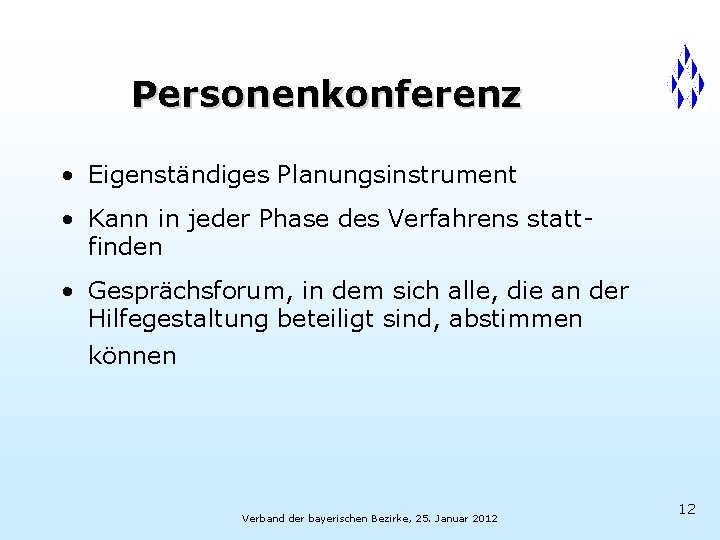 Personenkonferenz

• Eigenständiges Planungsinstrument
• Kann in jeder Phase des Verfahrens stattfinden
• Gesprächsforum, in dem sich alle, die an der Hilfegestaltung beteiligt sind, abstimmen können

Verband der bayerischen Bezirke, 25. Januar 2012

12